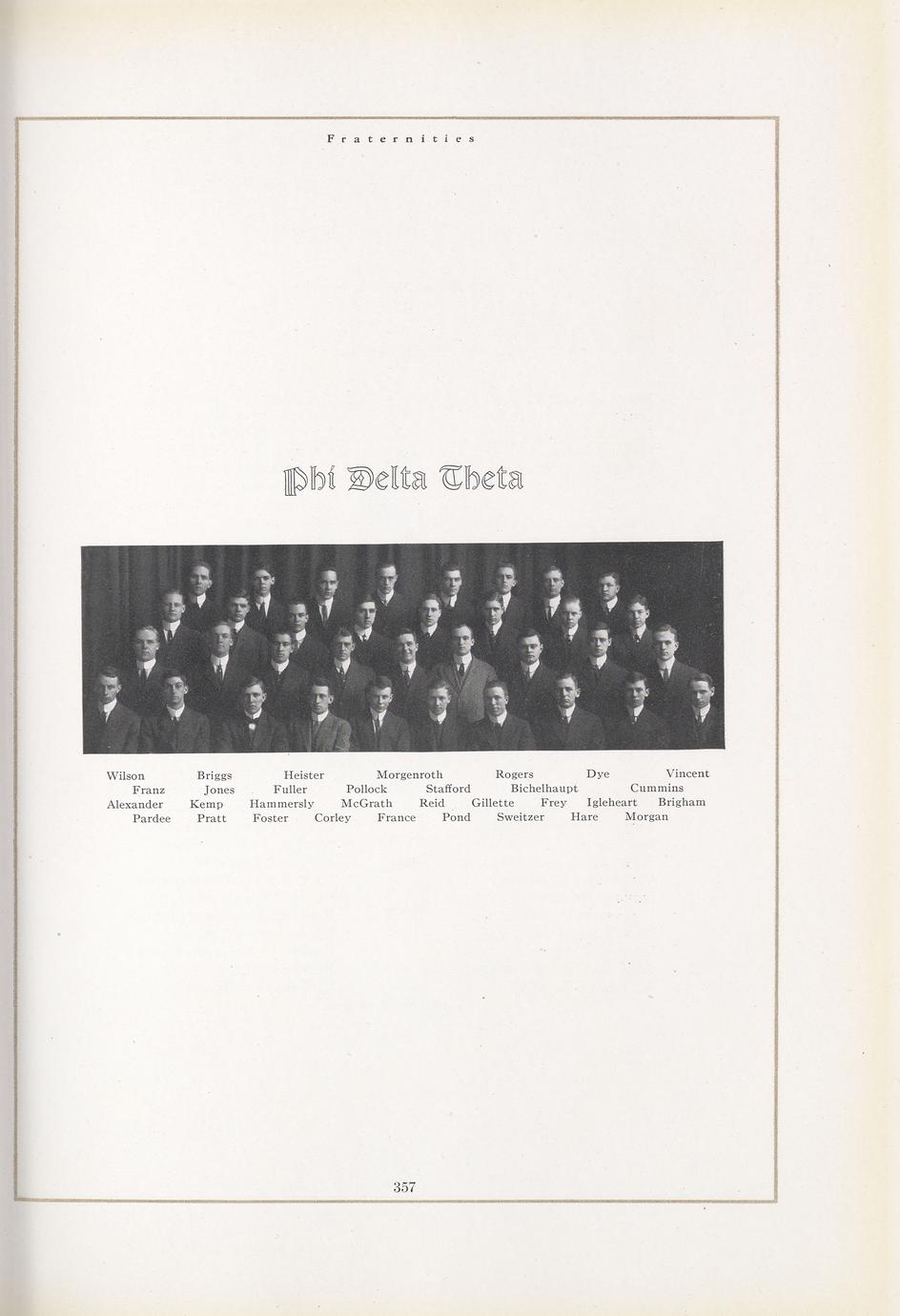 Fraternities

Phi Delta Theta

Wilson Briggs Heister Morgenroth Rogers Dye Vincent
Franz Jones Fuller Pollock Stafford Bichelhaupt Cummins
Alexander Kemp Hammersly McGrath Reid Gillette Frey Igleheart Brigham
Pardee Pratt Foster Corley France Pond Sweitzer Hare Morgan

357